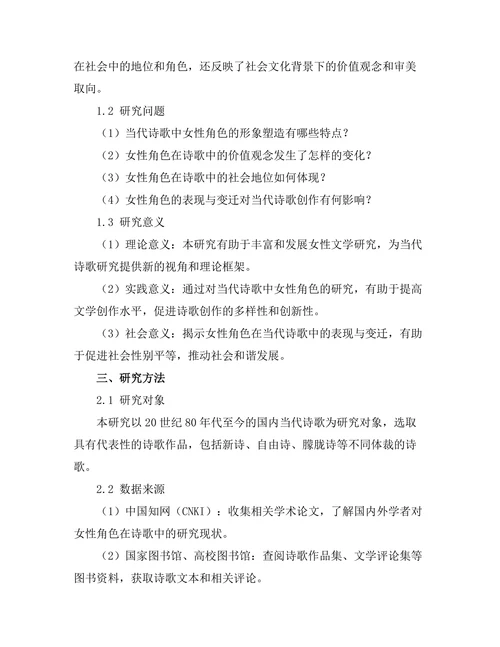 在社会中的地位和角色，还反映了社会文化背景下的价值观念和审美取向。

1.2 研究问题

（1）当代诗歌中女性角色的形象塑造有哪些特点？

（2）女性角色在诗歌中的价值观念发生了怎样的变化？

（3）女性角色在诗歌中的社会地位如何体现？

（4）女性角色的表现与变迁对当代诗歌创作有何影响？

1.3 研究意义

（1）理论意义：本研究有助于丰富和发展女性文学研究，为当代诗歌研究提供新的视角和理论框架。

（2）实践意义：通过对当代诗歌中女性角色的研究，有助于提高文学创作水平，促进诗歌创作的多样性和创新性。

（3）社会意义：揭示女性角色在当代诗歌中的表现与变迁，有助于促进社会性别平等，推动社会和谐发展。

三、研究方法

2.1 研究对象

本研究以 20 世纪 80 年代至今的国内当代诗歌为研究对象，选取具有代表性的诗歌作品，包括新诗、自由诗、朦胧诗等不同体裁的诗歌。

2.2 数据来源

（1）中国知网（CNKI）：收集相关学术论文，了解国内外学者对女性角色在诗歌中的研究现状。

（2）国家图书馆、高校图书馆：查阅诗歌作品集、文学评论集等图书资料，获取诗歌文本和相关评论。